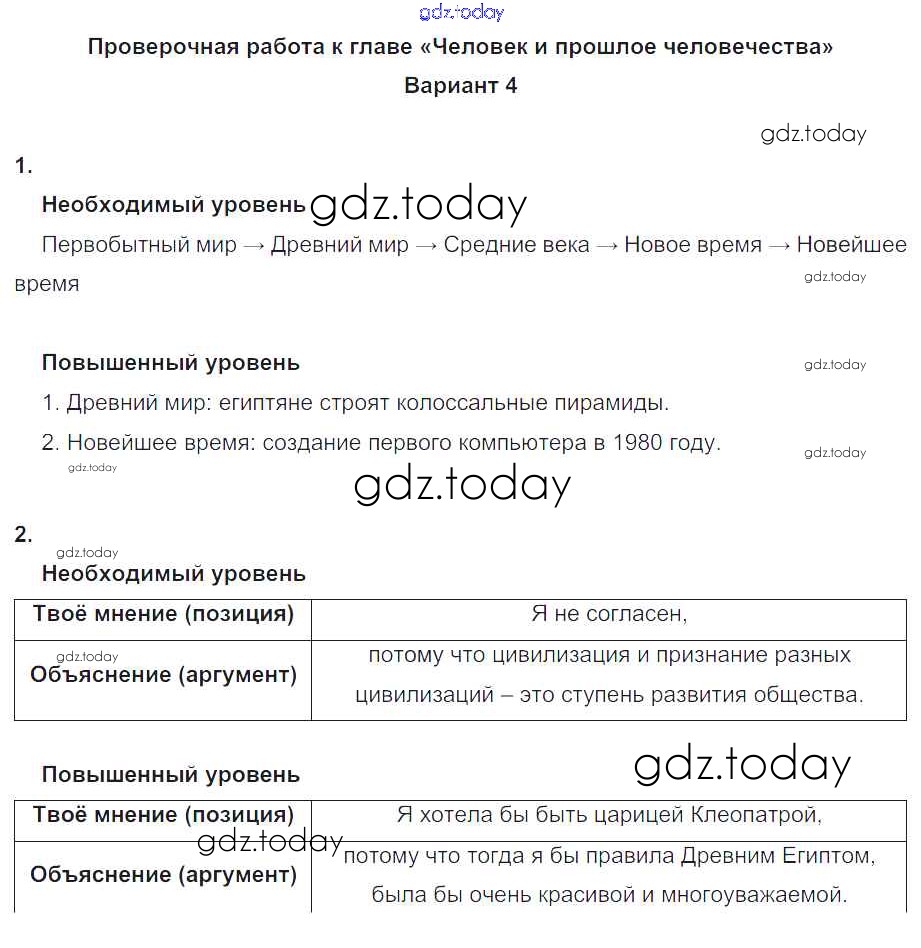 gdz.today

Проверочная работа к главе «Человек и прошлое человечества»

Вариант 4

gdz.today

1.

Необходимый уровень gdz.today

Первобытный мир → Древний мир → Средние века → Новое время → Новейшее время

gdz.today

Повышенный уровень

gdz.today

1. Древний мир: египтяне строят колоссальные пирамиды.

2. Новейшее время: создание первого компьютера в 1980 году.

gdz.today

gdz.today

gdz.today

2.

gdz.today

Необходимый уровень

| Твоё мнение (позиция) | Я не согласен, |
|---|---|
| gdz.today Объяснение (аргумент) | потому что цивилизация и признание разных цивилизаций – это ступень развития общества. |

Повышенный уровень

gdz.today

| Твоё мнение (позиция) | Я хотела бы быть царицей Клеопатрой, |
|---|---|
| gdz.today Объяснение (аргумент) | потому что тогда я бы правила Древним Египтом, была бы очень красивой и многоуважаемой. |